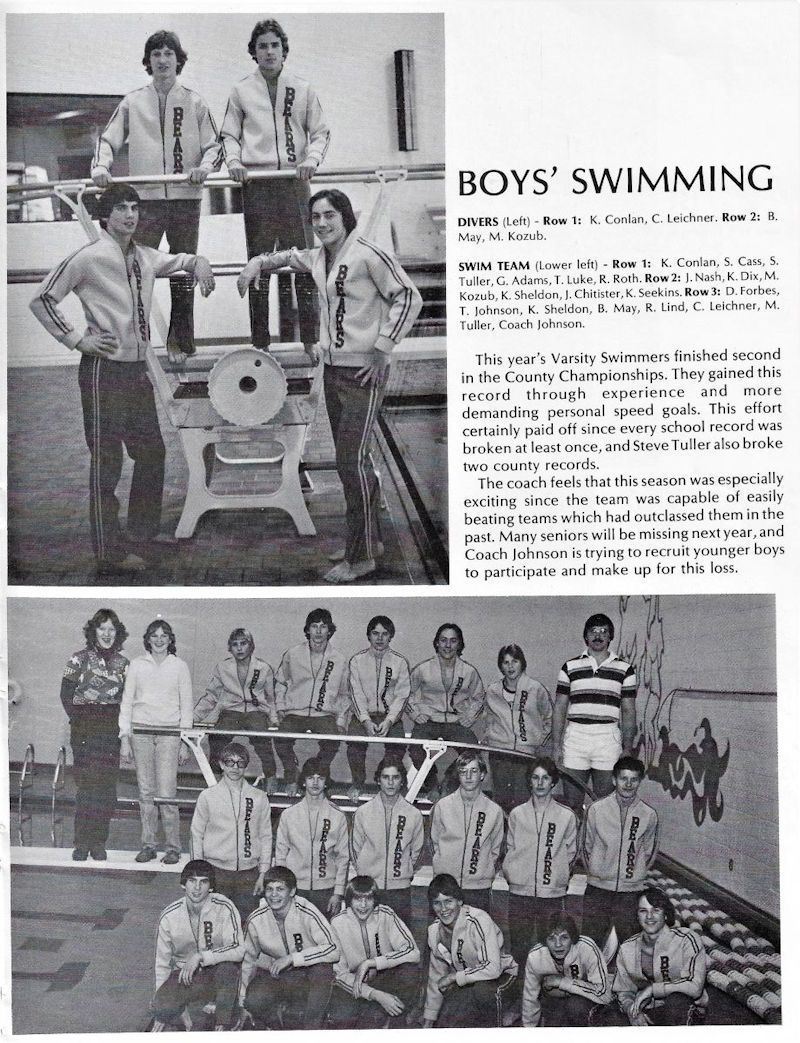 BOYS' SWIMMING

DIVERS (Left) - Row 1: K. Conlan, C. Leichner. Row 2: B. May, M. Kozub.

SWIM TEAM (Lower left) - Row 1: K. Conlan, S. Cass, S. Tuller, G. Adams, T. Luke, R. Roth. Row 2: J. Nash, K. Dix, M. Kozub, K. Sheldon, J. Chitister, K. Seekins. Row 3: D. Forbes, T. Johnson, K. Sheldon, B. May, R. Lind, C. Leichner, M. Tuller, Coach Johnson.

This year's Varsity Swimmers finished second in the County Championships. They gained this record through experience and more demanding personal speed goals. This effort certainly paid off since every school record was broken at least once, and Steve Tuller also broke two county records.

The coach feels that this season was especially exciting since the team was capable of easily beating teams which had outclassed them in the past. Many seniors will be missing next year, and Coach Johnson is trying to recruit younger boys to participate and make up for this loss.